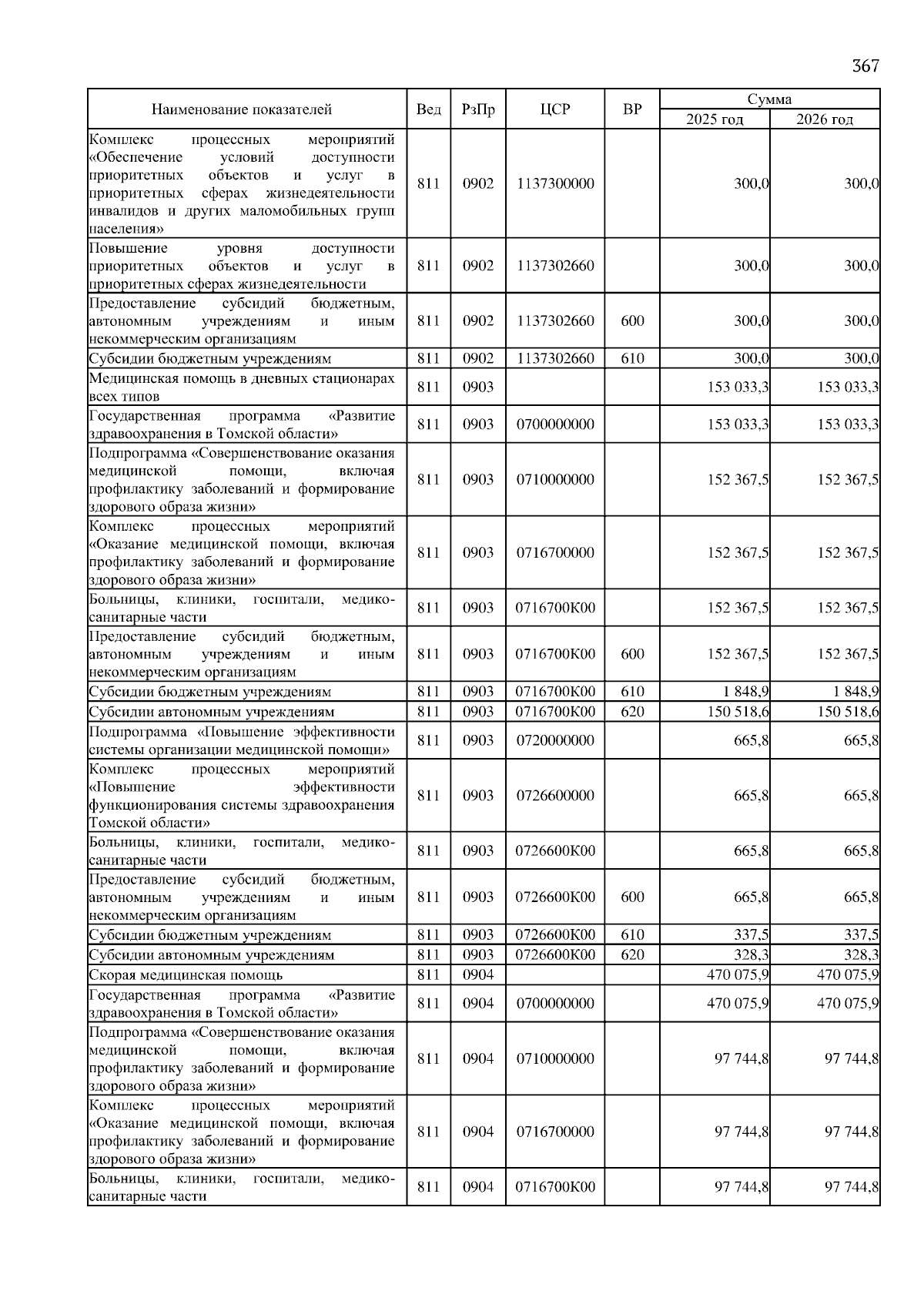 367

| Наименование показателей | Вед | РзПр | ЦСР | ВР | Сумма 2025 год | Сумма 2026 год |
|---|---|---|---|---|---|---|
| Комплекс процессных мероприятий «Обеспечение условий доступности приоритетных объектов и услуг в приоритетных сферах жизнедеятельности инвалидов и других маломобильных групп населения» | 811 | 0902 | 1137300000 | | 300,0 | 300,0 |
| Повышение уровня доступности приоритетных объектов и услуг в приоритетных сферах жизнедеятельности | 811 | 0902 | 1137302660 | | 300,0 | 300,0 |
| Предоставление субсидий бюджетным, автономным учреждениям и иным некоммерческим организациям | 811 | 0902 | 1137302660 | 600 | 300,0 | 300,0 |
| Субсидии бюджетным учреждениям | 811 | 0902 | 1137302660 | 610 | 300,0 | 300,0 |
| Медицинская помощь в дневных стационарах всех типов | 811 | 0903 | | | 153 033,3 | 153 033,3 |
| Государственная программа «Развитие здравоохранения в Томской области» | 811 | 0903 | 0700000000 | | 153 033,3 | 153 033,3 |
| Подпрограмма «Совершенствование оказания медицинской помощи, включая профилактику заболеваний и формирование здорового образа жизни» | 811 | 0903 | 0710000000 | | 152 367,5 | 152 367,5 |
| Комплекс процессных мероприятий «Оказание медицинской помощи, включая профилактику заболеваний и формирование здорового образа жизни» | 811 | 0903 | 0716700000 | | 152 367,5 | 152 367,5 |
| Больницы, клиники, госпитали, медико-санитарные части | 811 | 0903 | 0716700К00 | | 152 367,5 | 152 367,5 |
| Предоставление субсидий бюджетным, автономным учреждениям и иным некоммерческим организациям | 811 | 0903 | 0716700К00 | 600 | 152 367,5 | 152 367,5 |
| Субсидии бюджетным учреждениям | 811 | 0903 | 0716700К00 | 610 | 1 848,9 | 1 848,9 |
| Субсидии автономным учреждениям | 811 | 0903 | 0716700К00 | 620 | 150 518,6 | 150 518,6 |
| Подпрограмма «Повышение эффективности системы организации медицинской помощи» | 811 | 0903 | 0720000000 | | 665,8 | 665,8 |
| Комплекс процессных мероприятий «Повышение эффективности функционирования системы здравоохранения Томской области» | 811 | 0903 | 0726600000 | | 665,8 | 665,8 |
| Больницы, клиники, госпитали, медико-санитарные части | 811 | 0903 | 0726600К00 | | 665,8 | 665,8 |
| Предоставление субсидий бюджетным, автономным учреждениям и иным некоммерческим организациям | 811 | 0903 | 0726600К00 | 600 | 665,8 | 665,8 |
| Субсидии бюджетным учреждениям | 811 | 0903 | 0726600К00 | 610 | 337,5 | 337,5 |
| Субсидии автономным учреждениям | 811 | 0903 | 0726600К00 | 620 | 328,3 | 328,3 |
| Скорая медицинская помощь | 811 | 0904 | | | 470 075,9 | 470 075,9 |
| Государственная программа «Развитие здравоохранения в Томской области» | 811 | 0904 | 0700000000 | | 470 075,9 | 470 075,9 |
| Подпрограмма «Совершенствование оказания медицинской помощи, включая профилактику заболеваний и формирование здорового образа жизни» | 811 | 0904 | 0710000000 | | 97 744,8 | 97 744,8 |
| Комплекс процессных мероприятий «Оказание медицинской помощи, включая профилактику заболеваний и формирование здорового образа жизни» | 811 | 0904 | 0716700000 | | 97 744,8 | 97 744,8 |
| Больницы, клиники, госпитали, медико-санитарные части | 811 | 0904 | 0716700К00 | | 97 744,8 | 97 744,8 |